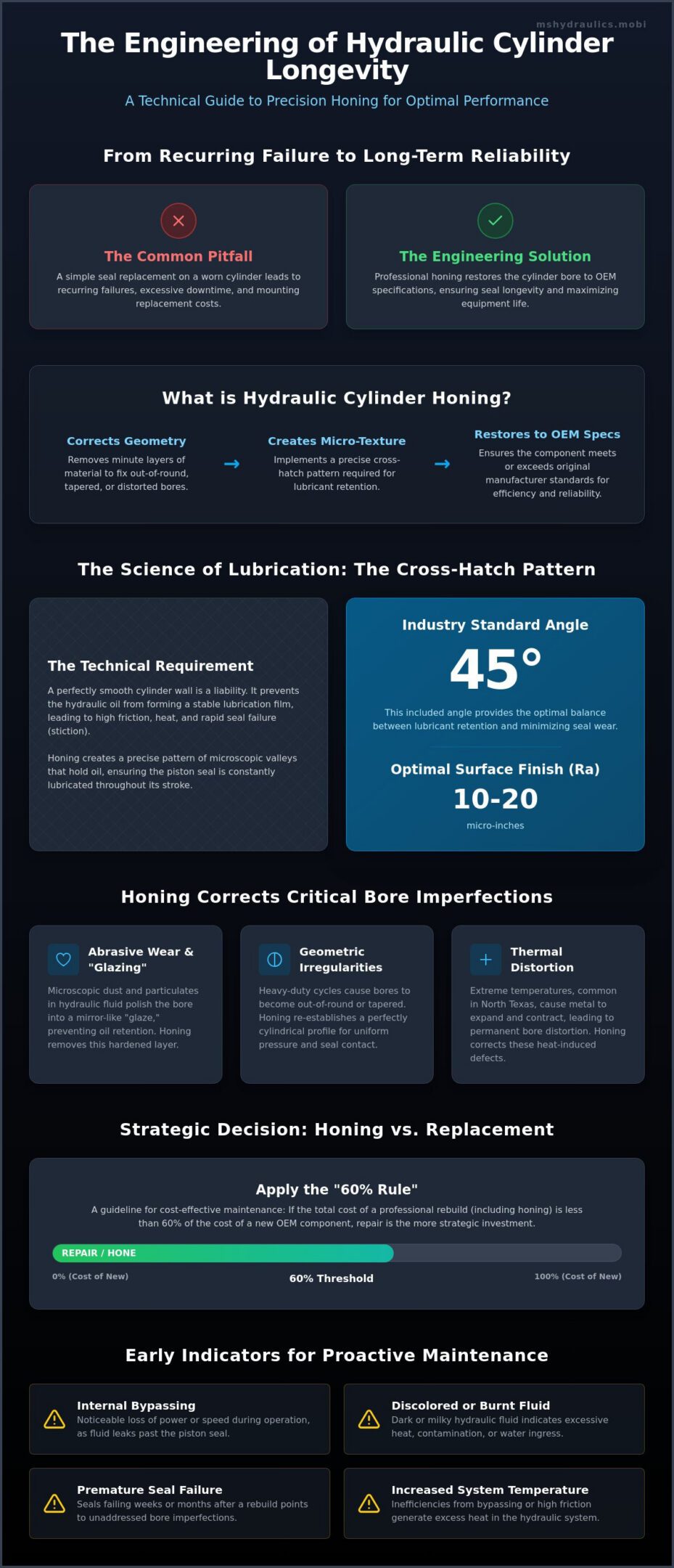 mshydraulics.mobi

The Engineering of Hydraulic Cylinder Longevity

A Technical Guide to Precision Honing for Optimal Performance

From Recurring Failure to Long-Term Reliability

The Common Pitfall

A simple seal replacement on a worn cylinder leads to recurring failures, excessive downtime, and mounting replacement costs.

The Engineering Solution

Professional honing restores the cylinder bore to OEM specifications, ensuring seal longevity and maximizing equipment life.

What is Hydraulic Cylinder Honing?

Corrects Geometry

Removes minute layers of material to fix out-of-round, tapered, or distorted bores.

Creates Micro-Texture

Implements a precise cross-hatch pattern required for lubricant retention.

Restores to OEM Specs

Ensures the component meets or exceeds original manufacturer standards for efficiency and reliability.

The Science of Lubrication: The Cross-Hatch Pattern

The Technical Requirement

A perfectly smooth cylinder wall is a liability. It prevents the hydraulic oil from forming a stable lubrication film, leading to high friction, heat, and rapid seal failure (stiction).

Honing creates a precise pattern of microscopic valleys that hold oil, ensuring the piston seal is constantly lubricated throughout its stroke.

Industry Standard Angle

45°

This included angle provides the optimal balance between lubricant retention and minimizing seal wear.

Optimal Surface Finish (Ra)

10-20

micro-inches

Honing Corrects Critical Bore Imperfections

Abrasive Wear & "Glazing"

Microscopic dust and particulates in hydraulic fluid polish the bore into a mirror-like "glaze," preventing oil retention. Honing removes this hardened layer.

Geometric Irregularities

Heavy-duty cycles cause bores to become out-of-round or tapered. Honing re-establishes a perfectly cylindrical profile for uniform pressure and seal contact.

Thermal Distortion

Extreme temperatures, common in North Texas, cause metal to expand and contract, leading to permanent bore distortion. Honing corrects these heat-induced defects.

Strategic Decision: Honing vs. Replacement

Apply the "60% Rule"

A guideline for cost-effective maintenance: If the total cost of a professional rebuild (including honing) is less than 60% of the cost of a new OEM component, repair is the more strategic investment.

REPAIR / HONE

0% (Cost of New)

60% Threshold

100% (Cost of New)

Early Indicators for Proactive Maintenance

Internal Bypassing

Noticeable loss of power or speed during operation, as fluid leaks past the piston seal.

Discolored or Burnt Fluid

Dark or milky hydraulic fluid indicates excessive heat, contamination, or water ingress.

Premature Seal Failure

Seals failing weeks or months after a rebuild points to unaddressed bore imperfections.

Increased System Temperature

Inefficiencies from bypassing or high friction generate excess heat in the hydraulic system.